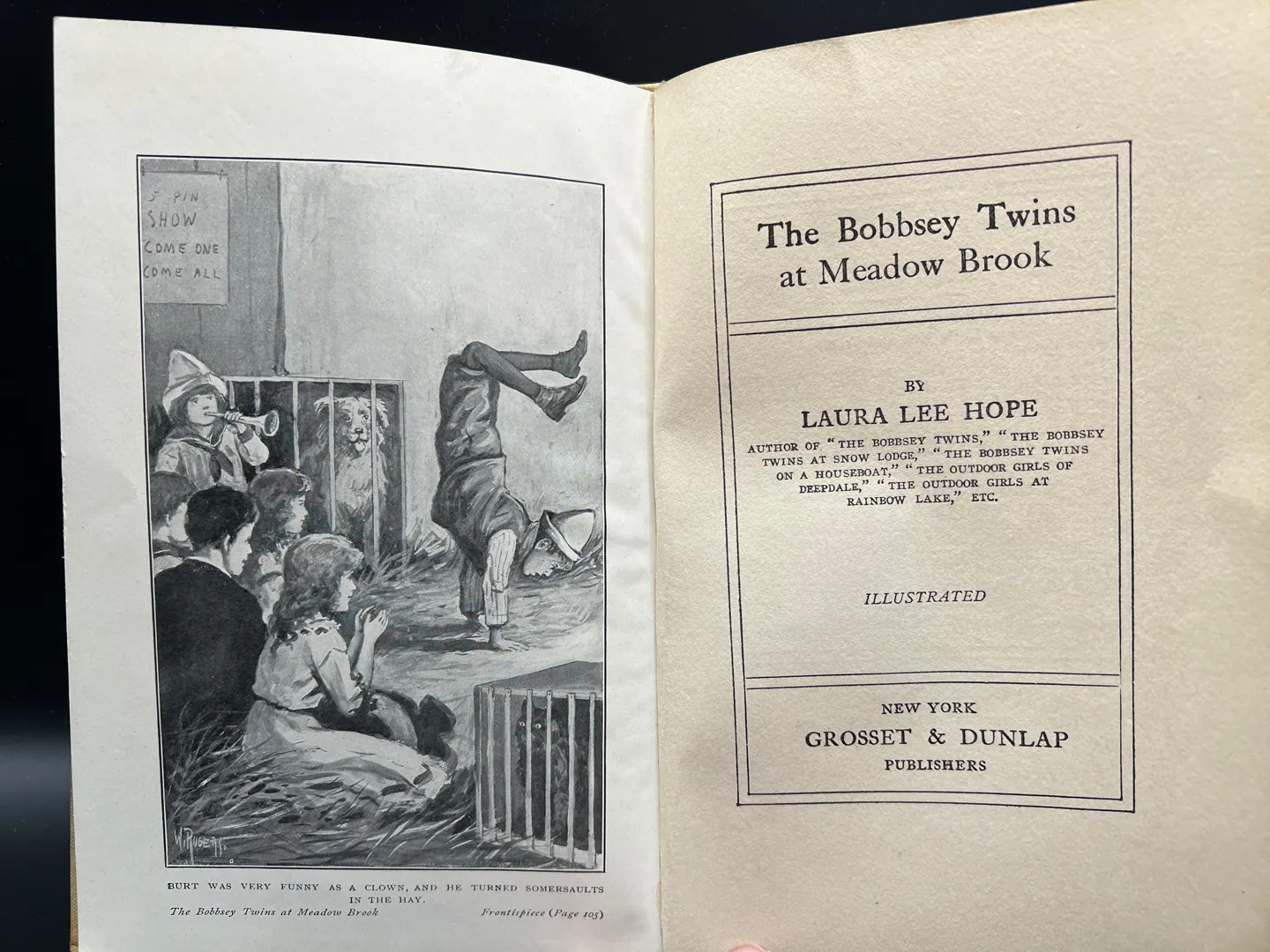 5 PIN
SHOW
COME ONE
COME ALL

W. ROGERS

BURT WAS VERY FUNNY AS A CLOWN, AND HE TURNED SOMERSAULTS IN THE HAY.

The Bobbsey Twins at Meadow Brook Frontispiece (Page 105)

The Bobbsey Twins
at Meadow Brook

BY
LAURA LEE HOPE
AUTHOR OF "THE BOBBSEY TWINS," "THE BOBBSEY TWINS AT SNOW LODGE," "THE BOBBSEY TWINS ON A HOUSEBOAT," "THE OUTDOOR GIRLS OF DEEPDALE," "THE OUTDOOR GIRLS AT RAINBOW LAKE," ETC.

ILLUSTRATED

NEW YORK
GROSSET & DUNLAP
PUBLISHERS